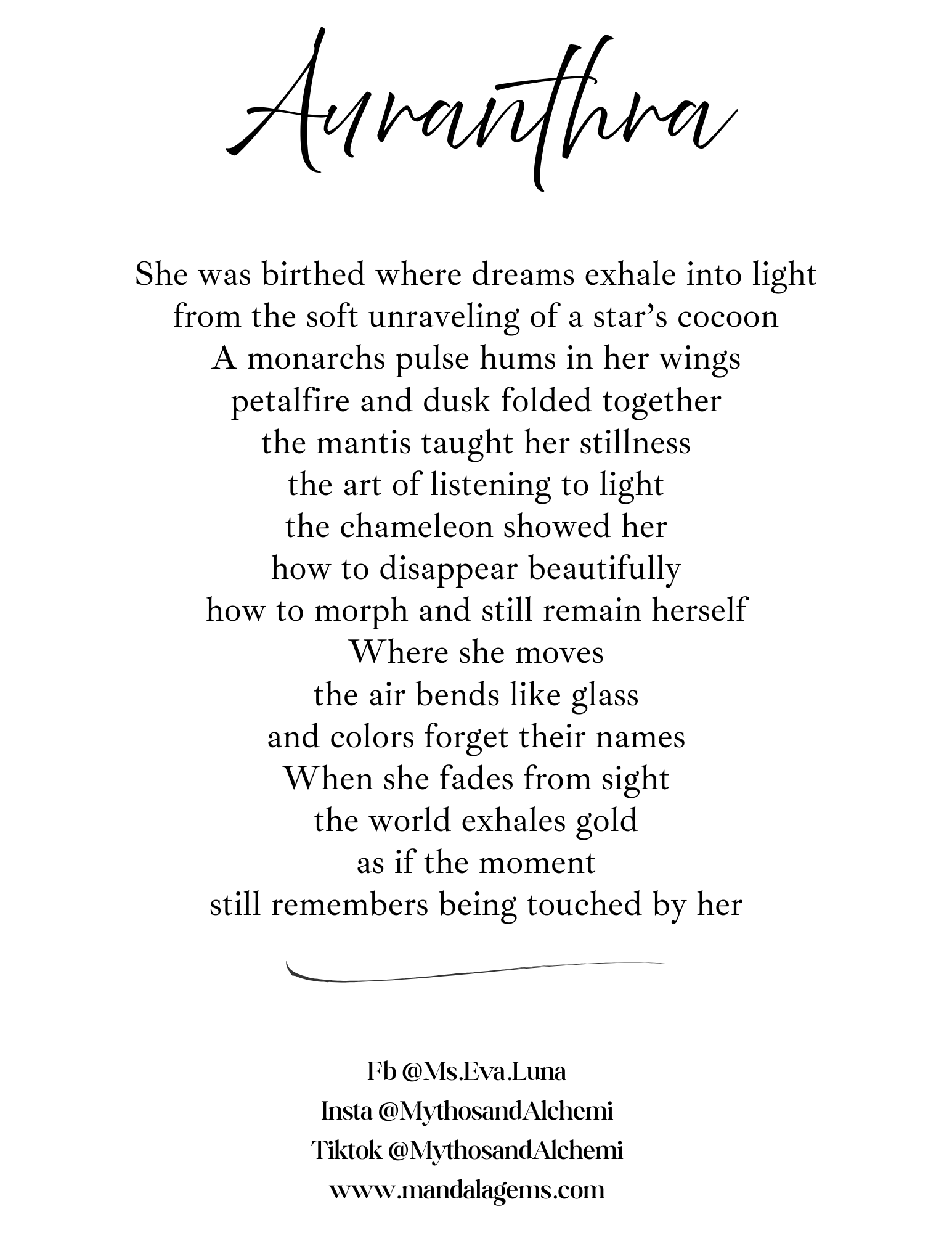 Auranthra

She was birthed where dreams exhale into light
from the soft unraveling of a star’s cocoon
A monarchs pulse hums in her wings
petalfire and dusk folded together
the mantis taught her stillness
the art of listening to light
the chameleon showed her
how to disappear beautifully
how to morph and still remain herself
Where she moves
the air bends like glass
and colors forget their names
When she fades from sight
the world exhales gold
as if the moment
still remembers being touched by her

Fb @Ms.Eva.Luna
Insta @MythosandAlchemi
Tiktok @MythosandAlchemi
www.mandalagems.com